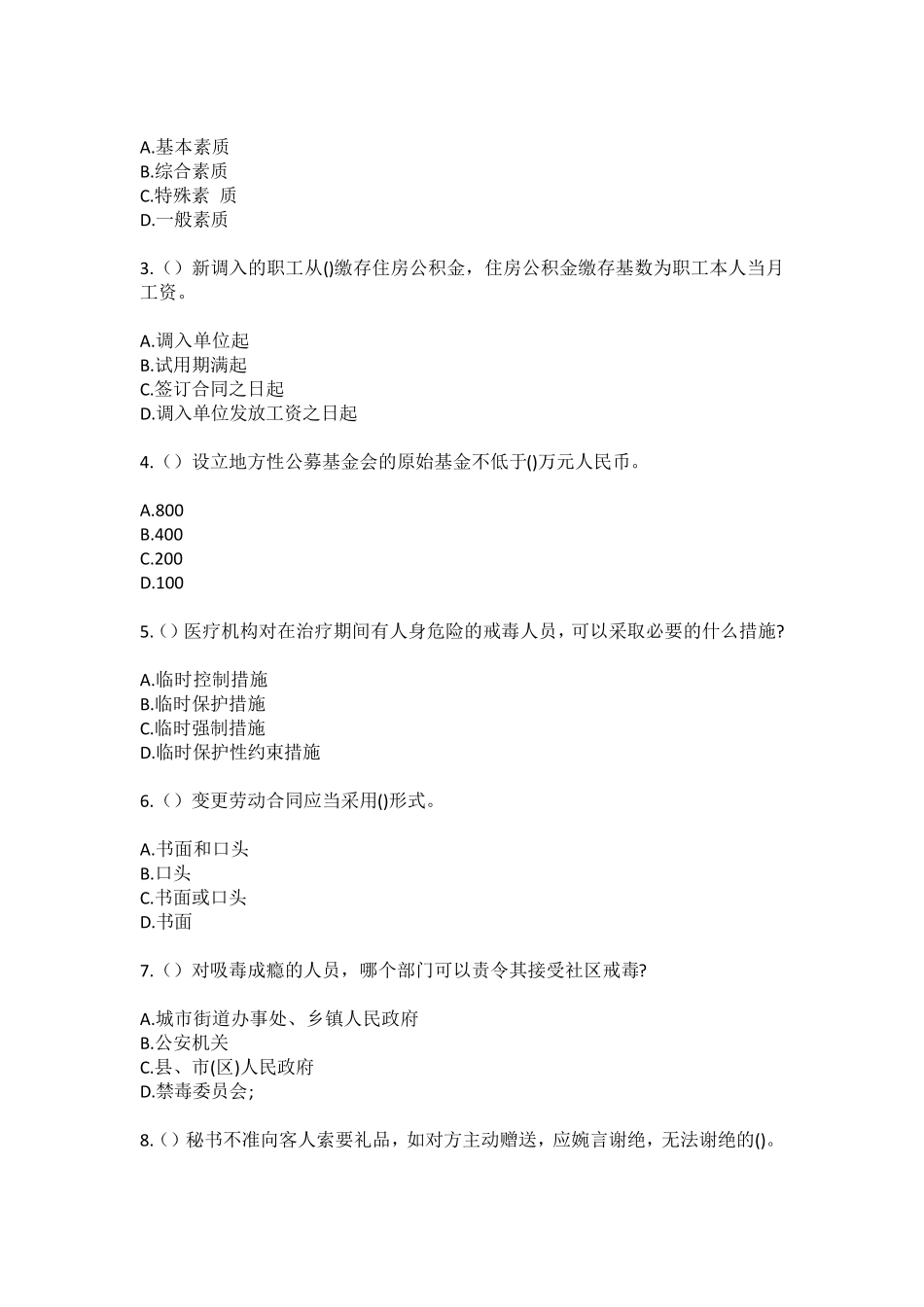 A.基本素质
B.综合素质
C.特殊素 质
D.一般素质

3.（）新调入的职工从()缴存住房公积金，住房公积金缴存基数为职工本人当月工资。

A.调入单位起
B.试用期满起
C.签订合同之日起
D.调入单位发放工资之日起

4.（）设立地方性公募基金会的原始基金不低于()万元人民币。

A.800
B.400
C.200
D.100

5.（）医疗机构对在治疗期间有人身危险的戒毒人员，可以采取必要的什么措施?

A.临时控制措施
B.临时保护措施
C.临时强制措施
D.临时保护性约束措施

6.（）变更劳动合同应当采用()形式。

A.书面和口头
B.口头
C.书面或口头
D.书面

7.（）对吸毒成瘾的人员，哪个部门可以责令其接受社区戒毒?

A.城市街道办事处、乡镇人民政府
B.公安机关
C.县、市(区)人民政府
D.禁毒委员会;

8.（）秘书不准向客人索要礼品，如对方主动赠送，应婉言谢绝，无法谢绝的()。